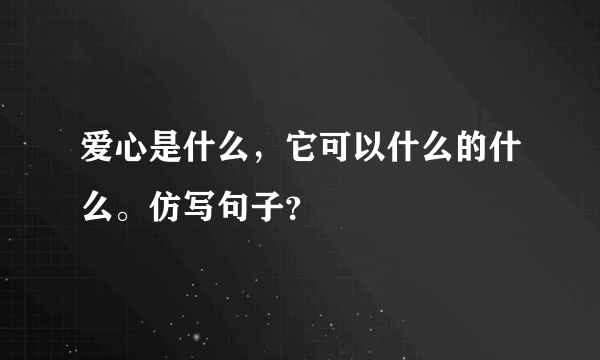 爱心是什么，它可以什么的什么。仿写句子?